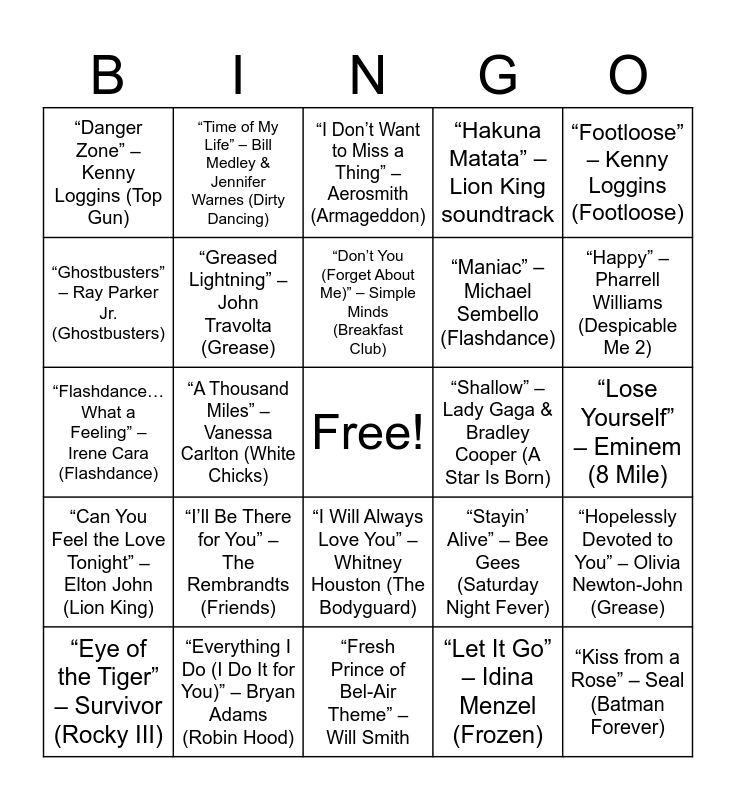 | B | I | N | G | O |
|---|---|---|---|---|
| "Danger Zone" – Kenny Loggins (Top Gun) | "Time of My Life" – Bill Medley & Jennifer Warnes (Dirty Dancing) | "I Don't Want to Miss a Thing" – Aerosmith (Armageddon) | "Hakuna Matata" – Lion King soundtrack | "Footloose" – Kenny Loggins (Footloose) |
| "Ghostbusters" – Ray Parker Jr. (Ghostbusters) | "Greased Lightning" – John Travolta (Grease) | "Don't You (Forget About Me)" – Simple Minds (Breakfast Club) | "Maniac" – Michael Sembello (Flashdance) | "Happy" – Pharrell Williams (Despicable Me 2) |
| "Flashdance… What a Feeling" – Irene Cara (Flashdance) | "A Thousand Miles" – Vanessa Carlton (White Chicks) | Free! | "Shallow" – Lady Gaga & Bradley Cooper (A Star Is Born) | "Lose Yourself" – Eminem (8 Mile) |
| "Can You Feel the Love Tonight" – Elton John (Lion King) | "I'll Be There for You" – The Rembrandts (Friends) | "I Will Always Love You" – Whitney Houston (The Bodyguard) | "Stayin' Alive" – Bee Gees (Saturday Night Fever) | "Hopelessly Devoted to You" – Olivia Newton-John (Grease) |
| "Eye of the Tiger" – Survivor (Rocky III) | "Everything I Do (I Do It for You)" – Bryan Adams (Robin Hood) | "Fresh Prince of Bel-Air Theme" – Will Smith | "Let It Go" – Idina Menzel (Frozen) | "Kiss from a Rose" – Seal (Batman Forever) |